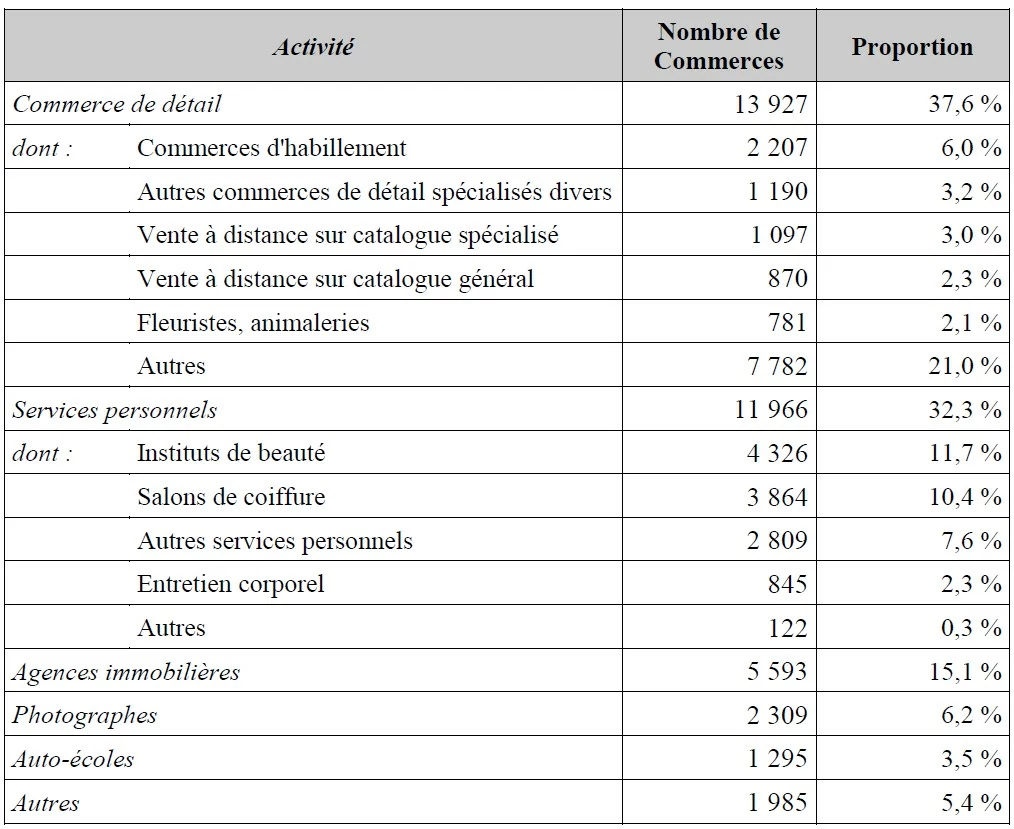 | Activité |  | Nombre de Commerces | Proportion |
|---|---|---|---|
| Commerce de détail |  | 13 927 | 37,6 % |
| dont : | Commerces d'habillement | 2 207 | 6,0 % |
|  | Autres commerces de détail spécialisés divers | 1 190 | 3,2 % |
|  | Vente à distance sur catalogue spécialisé | 1 097 | 3,0 % |
|  | Vente à distance sur catalogue général | 870 | 2,3 % |
|  | Fleuristes, animaleries | 781 | 2,1 % |
|  | Autres | 7 782 | 21,0 % |
| Services personnels |  | 11 966 | 32,3 % |
| dont : | Instituts de beauté | 4 326 | 11,7 % |
|  | Salons de coiffure | 3 864 | 10,4 % |
|  | Autres services personnels | 2 809 | 7,6 % |
|  | Entretien corporel | 845 | 2,3 % |
|  | Autres | 122 | 0,3 % |
| Agences immobilières |  | 5 593 | 15,1 % |
| Photographes |  | 2 309 | 6,2 % |
| Auto-écoles |  | 1 295 | 3,5 % |
| Autres |  | 1 985 | 5,4 % |